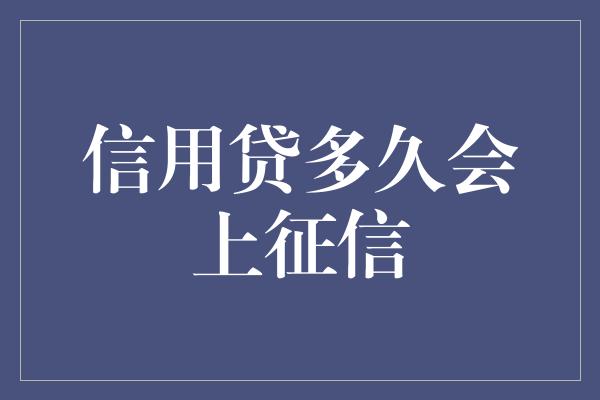 信用贷多久会上征信